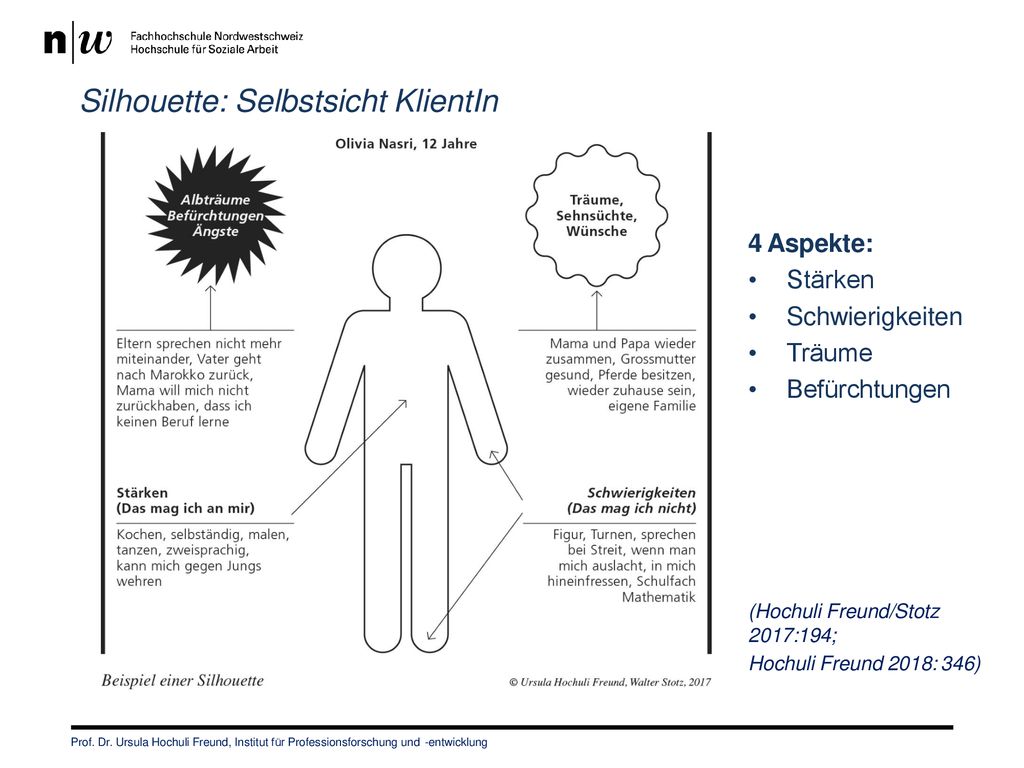 n|w Fachhochschule Nordwestschweiz
Hochschule für Soziale Arbeit

Silhouette: Selbstsicht KlientIn

Olivia Nasri, 12 Jahre

Albträume
Befürchtungen
Ängste

Träume,
Sehnsüchte,
Wünsche

Eltern sprechen nicht mehr miteinander, Vater geht nach Marokko zurück, Mama will mich nicht zurückhaben, dass ich keinen Beruf lerne

Mama und Papa wieder zusammen, Grossmutter gesund, Pferde besitzen, wieder zuhause sein, eigene Familie

Stärken
(Das mag ich an mir)

Kochen, selbständig, malen, tanzen, zweisprachig, kann mich gegen Jungs wehren

Schwierigkeiten
(Das mag ich nicht)

Figur, Turnen, sprechen bei Streit, wenn man mich auslacht, in mich hineinfressen, Schulfach Mathematik

Beispiel einer Silhouette

© Ursula Hochuli Freund, Walter Stotz, 2017

4 Aspekte:
• Stärken
• Schwierigkeiten
• Träume
• Befürchtungen

(Hochuli Freund/Stotz 2017:194;
Hochuli Freund 2018: 346)

Prof. Dr. Ursula Hochuli Freund, Institut für Professionsforschung und -entwicklung